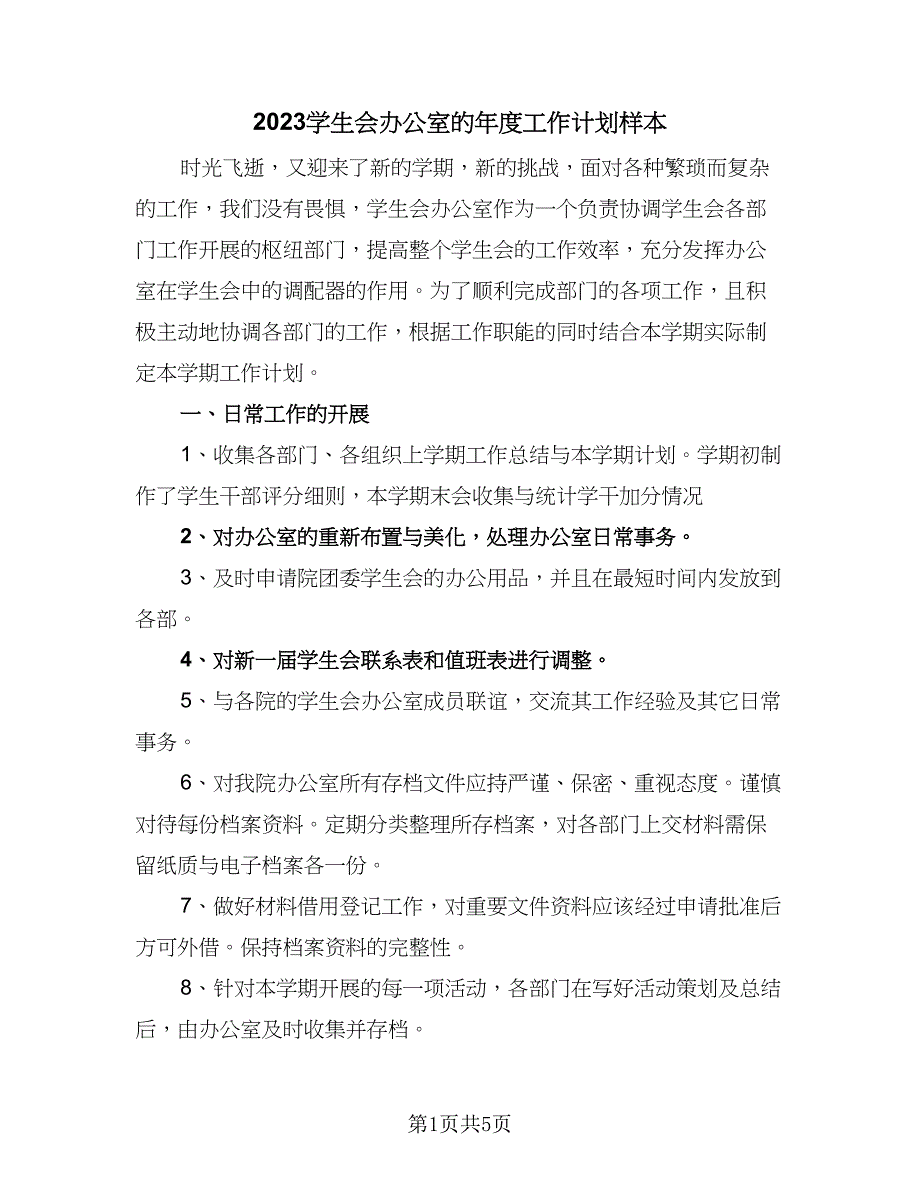 2023学生会办公室的年度工作计划样本

时光飞逝，又迎来了新的学期，新的挑战，面对各种繁琐而复杂的工作，我们没有畏惧，学生会办公室作为一个负责协调学生会各部门工作开展的枢纽部门，提高整个学生会的工作效率，充分发挥办公室在学生会中的调配器的作用。为了顺利完成部门的各项工作，且积极主动地协调各部门的工作，根据工作职能的同时结合本学期实际制定本学期工作计划。

一、日常工作的开展

1、收集各部门、各组织上学期工作总结与本学期计划。学期初制作了学生干部评分细则，本学期末会收集与统计学干加分情况

2、对办公室的重新布置与美化，处理办公室日常事务。

3、及时申请院团委学生会的办公用品，并且在最短时间内发放到各部。

4、对新一届学生会联系表和值班表进行调整。

5、与各院的学生会办公室成员联谊，交流其工作经验及其它日常事务。

6、对我院办公室所有存档文件应持严谨、保密、重视态度。谨慎对待每份档案资料。定期分类整理所存档案，对各部门上交材料需保留纸质与电子档案各一份。

7、做好材料借用登记工作，对重要文件资料应该经过申请批准后方可外借。保持档案资料的完整性。

8、针对本学期开展的每一项活动，各部门在写好活动策划及总结后，由办公室及时收集并存档。

第1页共5页